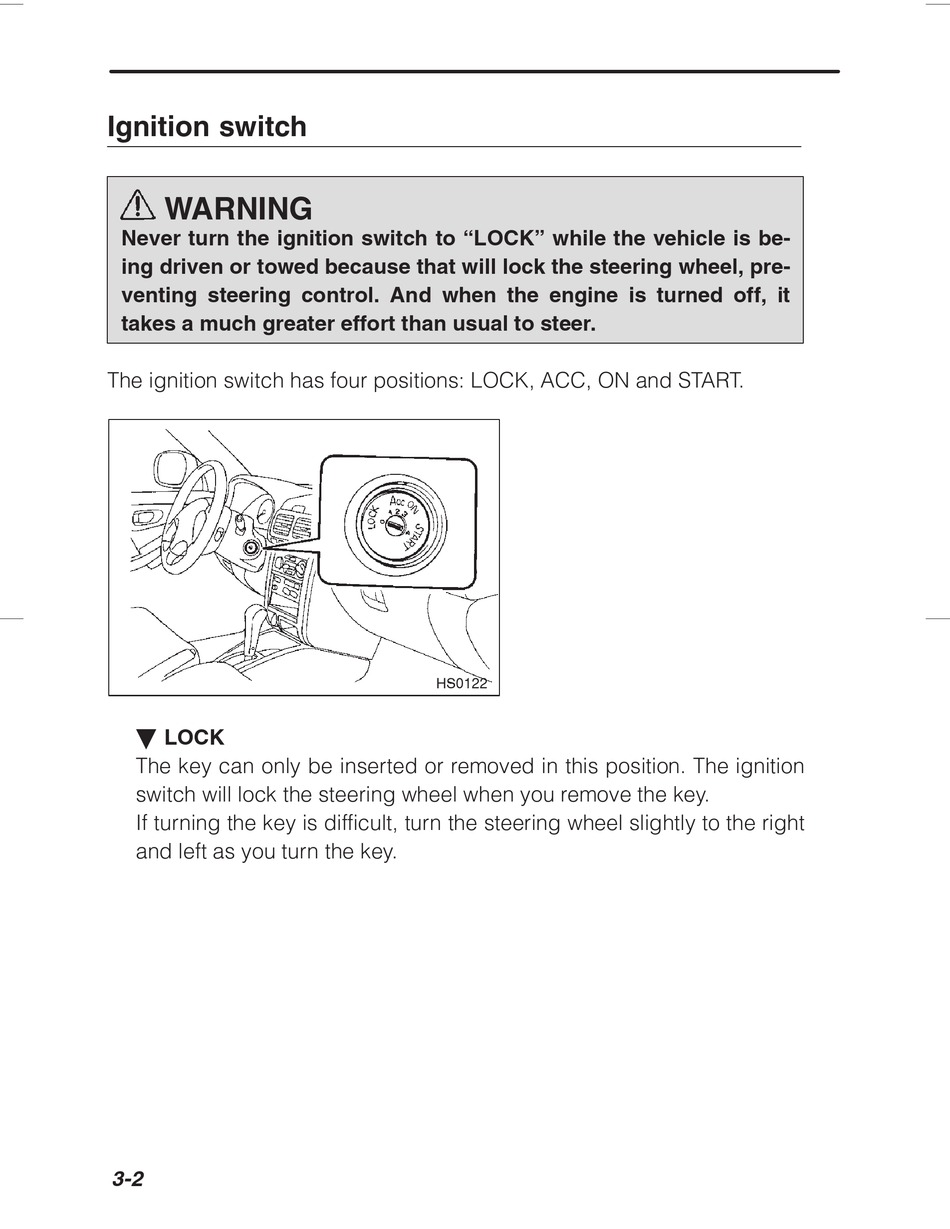 Ignition switch

WARNING

Never turn the ignition switch to “LOCK” while the vehicle is being driven or towed because that will lock the steering wheel, preventing steering control. And when the engine is turned off, it takes a much greater effort than usual to steer.

The ignition switch has four positions: LOCK, ACC, ON and START.

LOCK
Acc
ON
START
HS0122

▼ LOCK
The key can only be inserted or removed in this position. The ignition switch will lock the steering wheel when you remove the key.
If turning the key is difficult, turn the steering wheel slightly to the right and left as you turn the key.

3-2